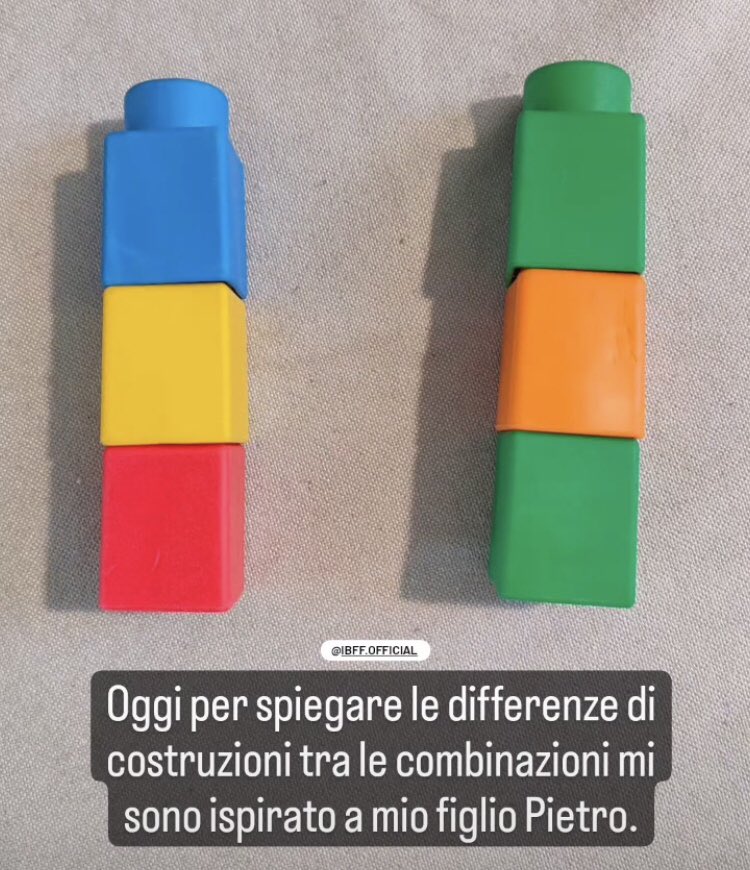 @IBFF.OFFICIAL

Oggi per spiegare le differenze di costruzioni tra le combinazioni mi sono ispirato a mio figlio Pietro.